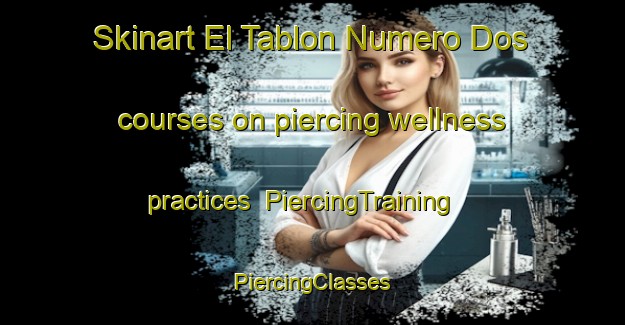 Skinart El Tablon Numero Dos courses on piercing wellness practices PiercingTraining PiercingClasses